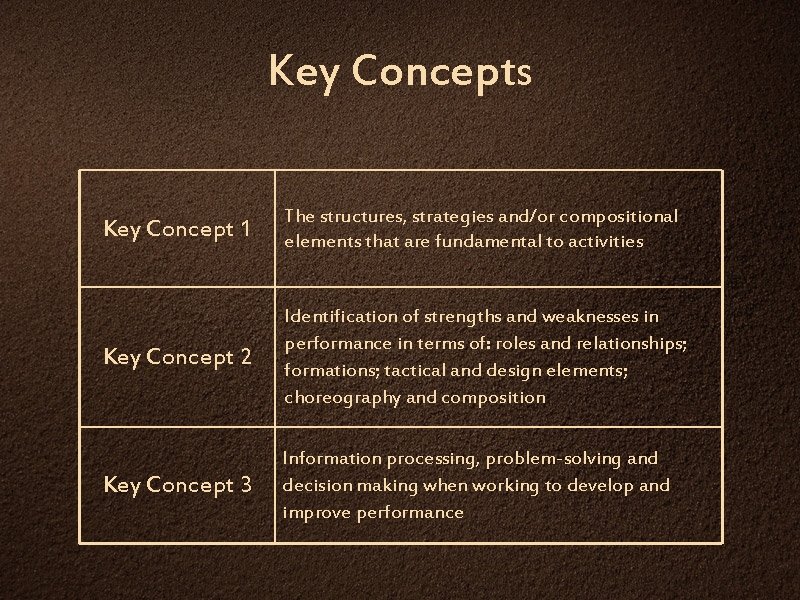 Key Concepts

| Key Concept 1 | The structures, strategies and/or compositional elements that are fundamental to activities |
|---|---|
| Key Concept 2 | Identification of strengths and weaknesses in performance in terms of: roles and relationships; formations; tactical and design elements; choreography and composition |
| Key Concept 3 | Information processing, problem-solving and decision making when working to develop and improve performance |